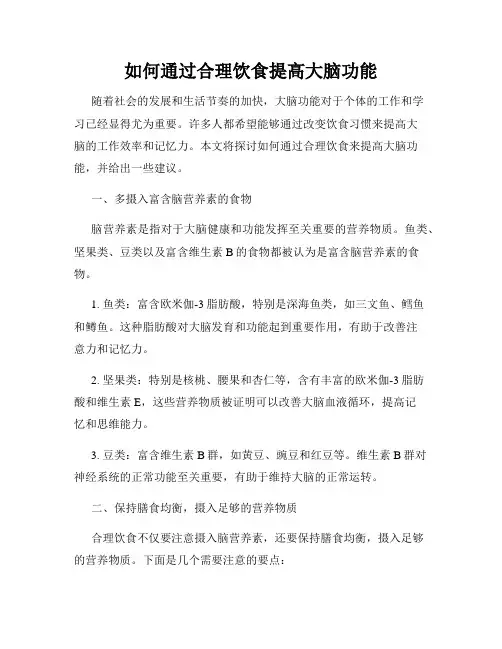 如何通过合理饮食提高大脑功能

随着社会的发展和生活节奏的加快，大脑功能对于个体的工作和学习已经显得尤为重要。许多人都希望能够通过改变饮食习惯来提高大脑的工作效率和记忆力。本文将探讨如何通过合理饮食来提高大脑功能，并给出一些建议。

一、多摄入富含脑营养素的食物

脑营养素是指对于大脑健康和功能发挥至关重要的营养物质。鱼类、坚果类、豆类以及富含维生素 B 的食物都被认为是富含脑营养素的食物。

1. 鱼类：富含欧米伽-3 脂肪酸，特别是深海鱼类，如三文鱼、鳕鱼和鳟鱼。这种脂肪酸对大脑发育和功能起到重要作用，有助于改善注意力和记忆力。

2. 坚果类：特别是核桃、腰果和杏仁等，含有丰富的欧米伽-3 脂肪酸和维生素 E，这些营养物质被证明可以改善大脑血液循环，提高记忆和思维能力。

3. 豆类：富含维生素 B 群，如黄豆、豌豆和红豆等。维生素 B 群对神经系统的正常功能至关重要，有助于维持大脑的正常运转。

二、保持膳食均衡，摄入足够的营养物质

合理饮食不仅要注意摄入脑营养素，还要保持膳食均衡，摄入足够的营养物质。下面是几个需要注意的要点：